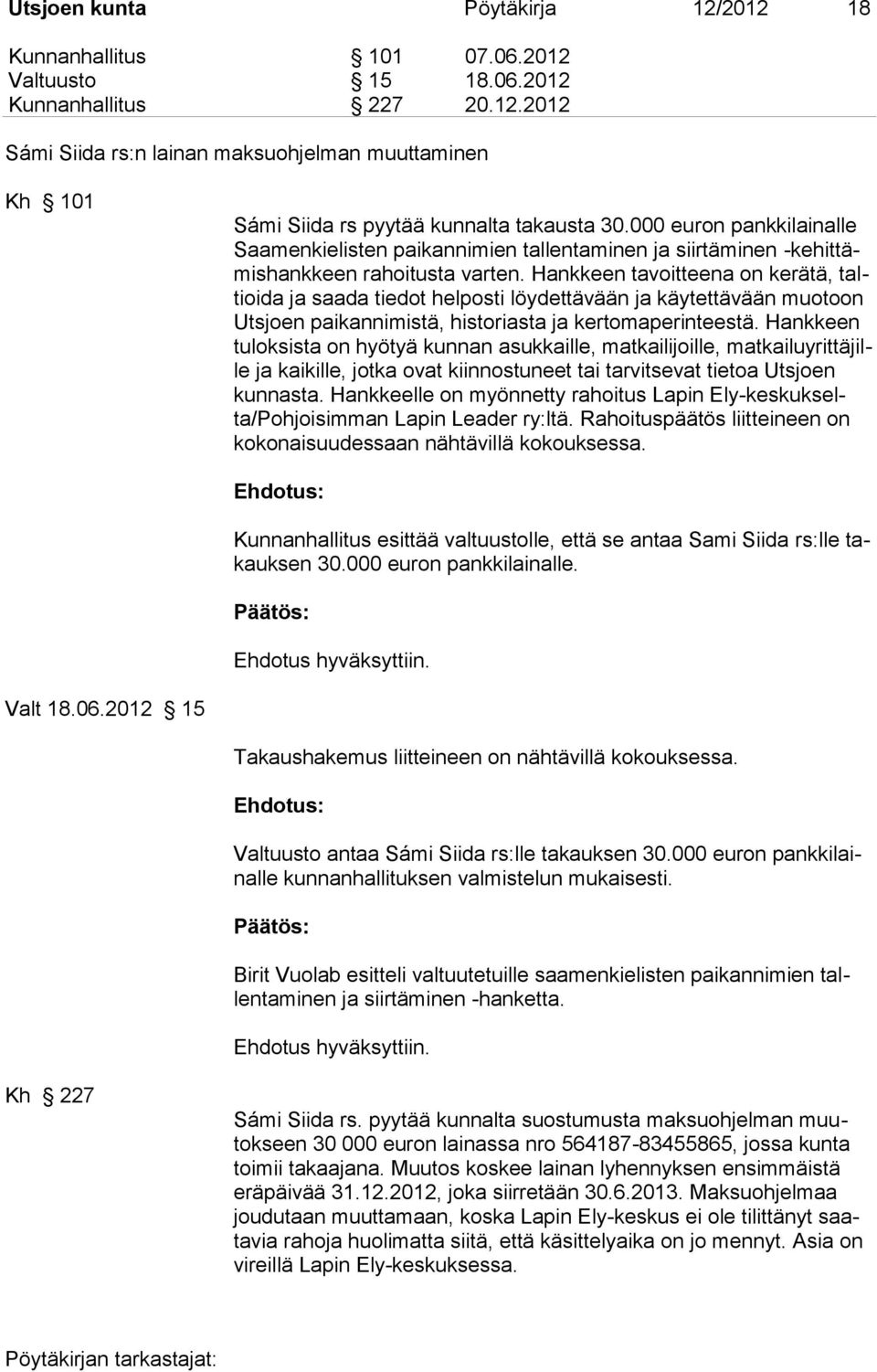 Utsjoen kunta Pöytäkirja 12/2012 18

Kunnanhallitus § 101 07.06.2012
Valtuusto § 15 18.06.2012
Kunnanhallitus § 227 20.12.2012

Sámi Siida rs:n lainan maksuohjelman muuttaminen

Kh § 101

Sámi Siida rs pyytää kunnalta takausta 30.000 euron pankkilainalle Saamenkielisten paikannimien tallentaminen ja siirtäminen -kehittämishankkeen rahoitusta varten. Hankkeen tavoitteena on kerätä, taltioida ja saada tiedot helposti löydettävään ja käytettävään muotoon Utsjoen paikannimistä, historiasta ja kertomaperinteestä. Hankkeen tuloksista on hyötyä kunnan asukkaille, matkailijoille, matkailuyrittäjille ja kaikille, jotka ovat kiinnostuneet tai tarvitsevat tietoa Utsjoen kunnasta. Hankkeelle on myönnetty rahoitus Lapin Ely-keskukselta/Pohjoisimman Lapin Leader ry:ltä. Rahoituspäätös liitteineen on kokonaisuudessaan nähtävillä kokouksessa.

Ehdotus:

Kunnanhallitus esittää valtuustolle, että se antaa Sami Siida rs:lle takauksen 30.000 euron pankkilainalle.

Päätös:

Ehdotus hyväksyttiin.

Valt 18.06.2012 § 15

Takaushakemus liitteineen on nähtävillä kokouksessa.

Ehdotus:

Valtuusto antaa Sámi Siida rs:lle takauksen 30.000 euron pankkilainalle kunnanhallituksen valmistelun mukaisesti.

Päätös:

Birit Vuolab esitteli valtuutetuille saamenkielisten paikannimien tallentaminen ja siirtäminen -hanketta.

Ehdotus hyväksyttiin.

Kh § 227

Sámi Siida rs. pyytää kunnalta suostumusta maksuohjelman muutokseen 30 000 euron lainassa nro 564187-83455865, jossa kunta toimii takaajana. Muutos koskee lainan lyhennyksen ensimmäistä eräpäivää 31.12.2012, joka siirretään 30.6.2013. Maksuohjelmaa joudutaan muuttamaan, koska Lapin Ely-keskus ei ole tilittänyt saatavia rahoja huolimatta siitä, että käsittelyaika on jo mennyt. Asia on vireillä Lapin Ely-keskuksessa.

Pöytäkirjan tarkastajat: